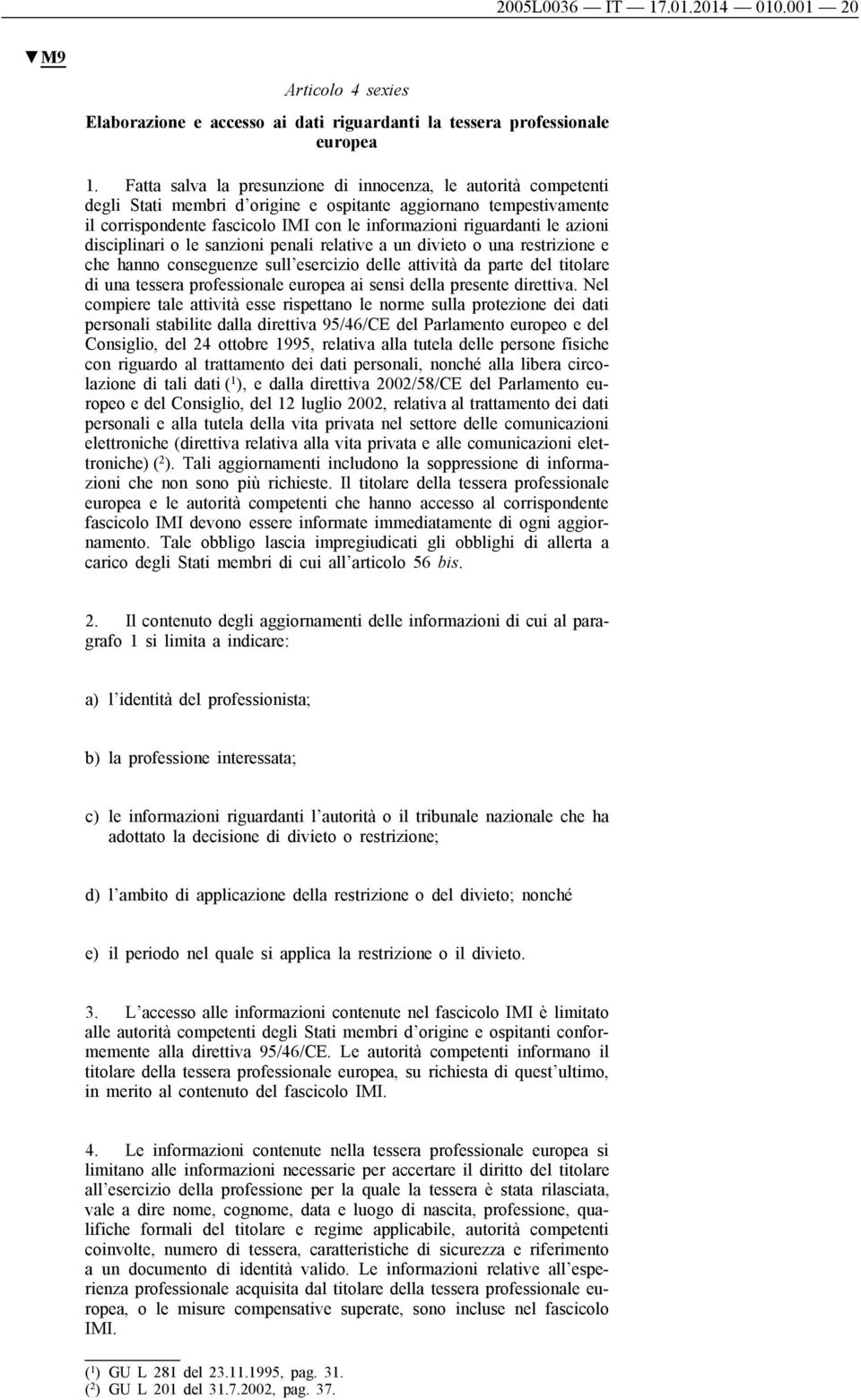 2005L0036 — IT — 17.01.2014 — 010.001 — 20

▼M9

Articolo 4 sexies

Elaborazione e accesso ai dati riguardanti la tessera professionale europea

1. Fatta salva la presunzione di innocenza, le autorità competenti degli Stati membri d'origine e ospitante aggiornano tempestivamente il corrispondente fascicolo IMI con le informazioni riguardanti le azioni disciplinari o le sanzioni penali relative a un divieto o una restrizione e che hanno conseguenze sull'esercizio delle attività da parte del titolare di una tessera professionale europea ai sensi della presente direttiva. Nel compiere tale attività esse rispettano le norme sulla protezione dei dati personali stabilite dalla direttiva 95/46/CE del Parlamento europeo e del Consiglio, del 24 ottobre 1995, relativa alla tutela delle persone fisiche con riguardo al trattamento dei dati personali, nonché alla libera circolazione di tali dati ($^1$), e dalla direttiva 2002/58/CE del Parlamento europeo e del Consiglio, del 12 luglio 2002, relativa al trattamento dei dati personali e alla tutela della vita privata nel settore delle comunicazioni elettroniche (direttiva relativa alla vita privata e alle comunicazioni elettroniche) ($^2$). Tali aggiornamenti includono la soppressione di informazioni che non sono più richieste. Il titolare della tessera professionale europea e le autorità competenti che hanno accesso al corrispondente fascicolo IMI devono essere informate immediatamente di ogni aggiornamento. Tale obbligo lascia impregiudicati gli obblighi di allerta a carico degli Stati membri di cui all'articolo 56 bis.

2. Il contenuto degli aggiornamenti delle informazioni di cui al paragrafo 1 si limita a indicare:

a) l'identità del professionista;

b) la professione interessata;

c) le informazioni riguardanti l'autorità o il tribunale nazionale che ha adottato la decisione di divieto o restrizione;

d) l'ambito di applicazione della restrizione o del divieto; nonché

e) il periodo nel quale si applica la restrizione o il divieto.

3. L'accesso alle informazioni contenute nel fascicolo IMI è limitato alle autorità competenti degli Stati membri d'origine e ospitanti conformemente alla direttiva 95/46/CE. Le autorità competenti informano il titolare della tessera professionale europea, su richiesta di quest'ultimo, in merito al contenuto del fascicolo IMI.

4. Le informazioni contenute nella tessera professionale europea si limitano alle informazioni necessarie per accertare il diritto del titolare all'esercizio della professione per la quale la tessera è stata rilasciata, vale a dire nome, cognome, data e luogo di nascita, professione, qualifiche formali del titolare e regime applicabile, autorità competenti coinvolte, numero di tessera, caratteristiche di sicurezza e riferimento a un documento di identità valido. Le informazioni relative all'esperienza professionale acquisita dal titolare della tessera professionale europea, o le misure compensative superate, sono incluse nel fascicolo IMI.

($^1$) GU L 281 del 23.11.1995, pag. 31.
($^2$) GU L 201 del 31.7.2002, pag. 37.